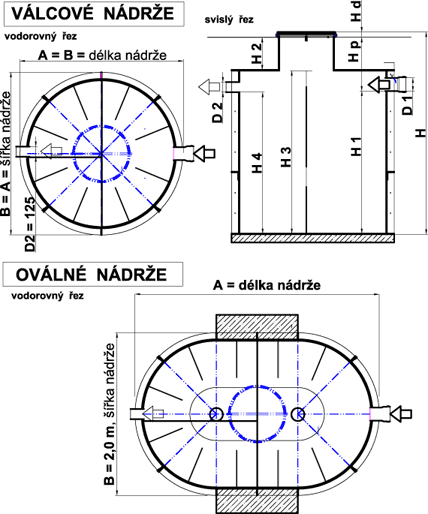 VÁLCOVÉ NÁDRŽE

vodorovný řez

A = B = délka nádrže

B = A = šířka nádrže

D2 = 125

svislý řez

H d

H 2

H p

D 2

D 1

H 4

H 3

H 1

H

OVÁLNÉ NÁDRŽE

vodorovný řez

A = délka nádrže

B = 2,0 m, šířka nádrže